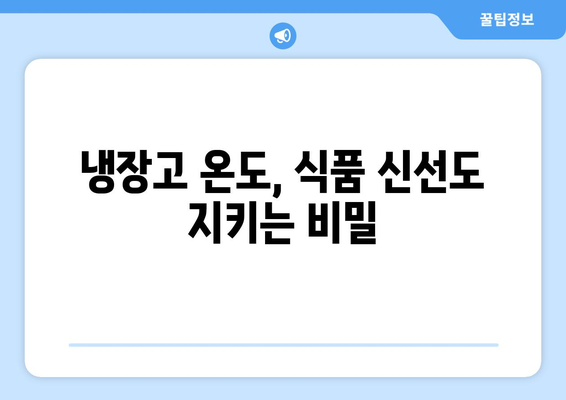 꿀팁정보

냉장고 온도, 식품 신선도 지키는 비밀